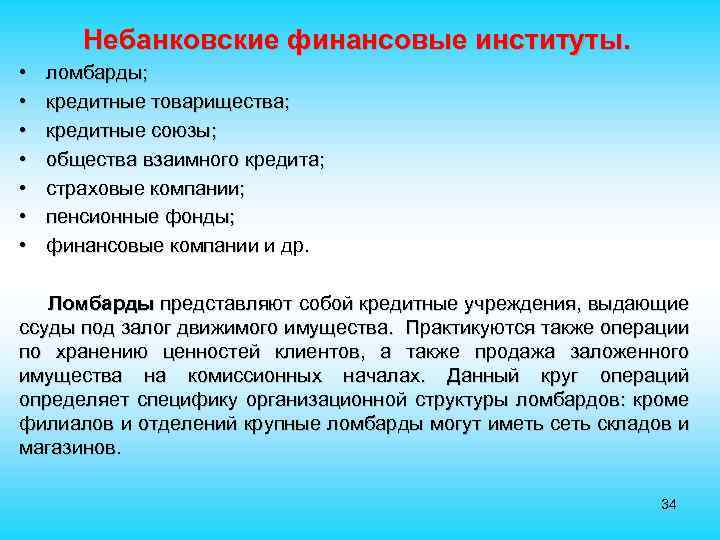 Небанковские финансовые институты.

• ломбарды;
• кредитные товарищества;
• кредитные союзы;
• общества взаимного кредита;
• страховые компании;
• пенсионные фонды;
• финансовые компании и др.

Ломбарды представляют собой кредитные учреждения, выдающие ссуды под залог движимого имущества. Практикуются также операции по хранению ценностей клиентов, а также продажа заложенного имущества на комиссионных началах. Данный круг операций определяет специфику организационной структуры ломбардов: кроме филиалов и отделений крупные ломбарды могут иметь сеть складов и магазинов.

34